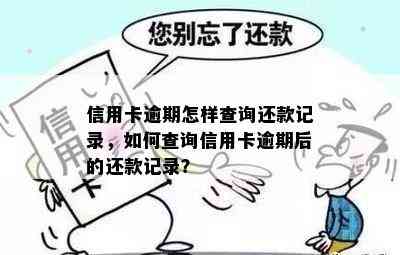 您别忘了还款

信用卡

信用卡逾期怎样查询还款记录，如何查询信用卡逾期后的还款记录?